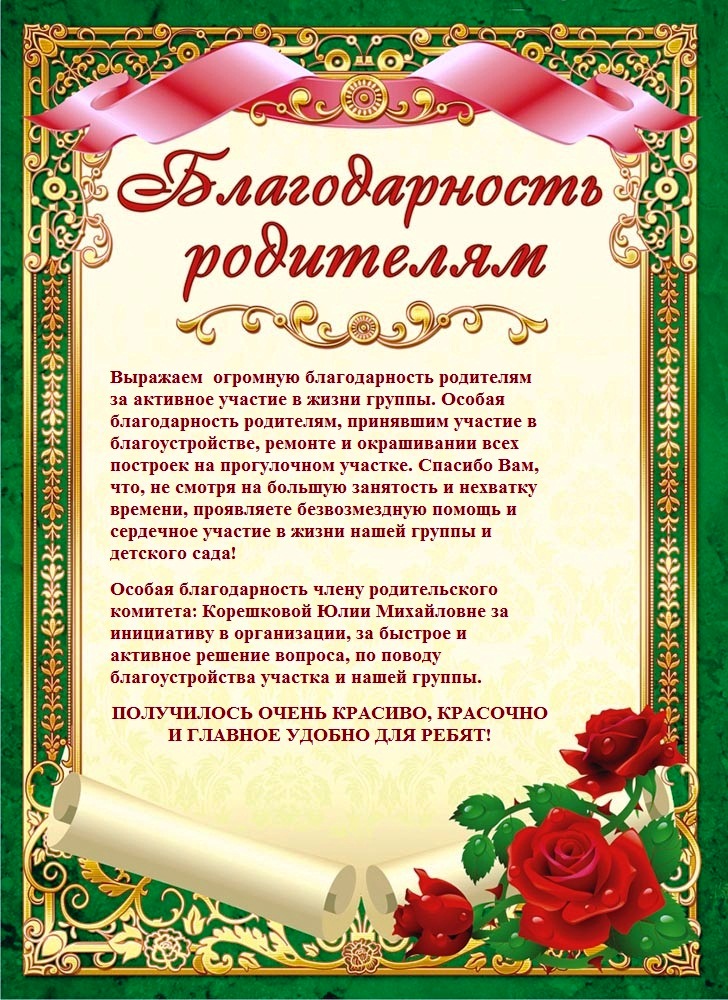 Благодарность родителям

Выражаем огромную благодарность родителям за активное участие в жизни группы. Особая благодарность родителям, принявшим участие в благоустройстве, ремонте и окрашивании всех построек на прогулочном участке. Спасибо Вам, что, не смотря на большую занятость и нехватку времени, проявляете безвозмездную помощь и сердечное участие в жизни нашей группы и детского сада!

Особая благодарность члену родительского комитета: Корешковой Юлии Михайловне за инициативу в организации, за быстрое и активное решение вопроса, по поводу благоустройства участка и нашей группы.

ПОЛУЧИЛОСЬ ОЧЕНЬ КРАСИВО, КРАСОЧНО И ГЛАВНОЕ УДОБНО ДЛЯ РЕБЯТ!